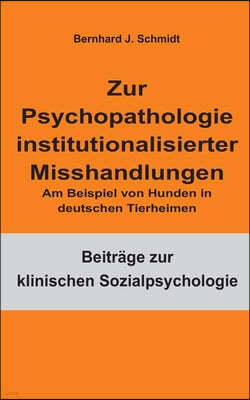 Bernhard J. Schmidt

Zur Psychopathologie institutionalisierter Misshandlungen

Am Beispiel von Hunden in deutschen Tierheimen

Beiträge zur klinischen Sozialpsychologie